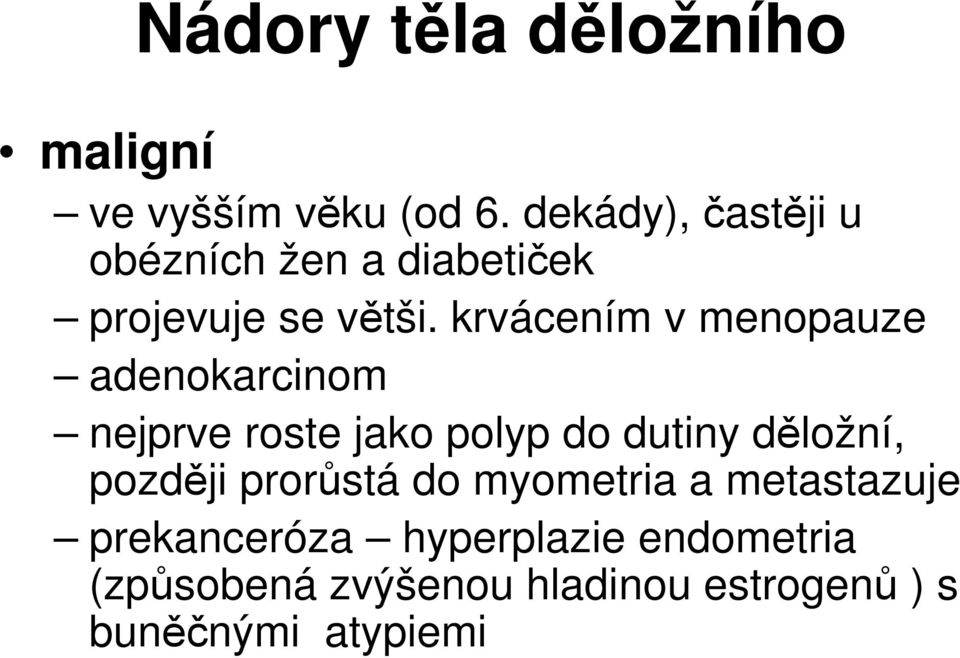 Nádory těla děložního

• maligní

– ve vyšším věku (od 6. dekády), častěji u obézních žen a diabetiček

– projevuje se větši. krvácením v menopauze

– adenokarcinom

– nejprve roste jako polyp do dutiny děložní, později prorůstá do myometria a metastazuje

– prekanceróza – hyperplazie endometria (způsobená zvýšenou hladinou estrogenů ) s buněčnými atypiemi